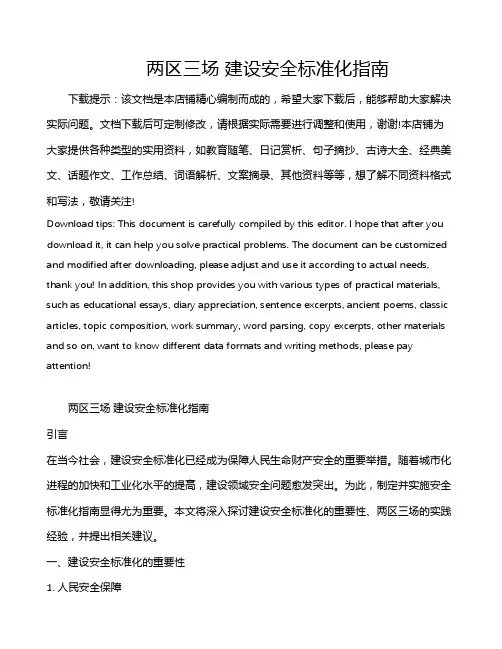 两区三场 建设安全标准化指南

下载提示：该文档是本店铺精心编制而成的，希望大家下载后，能够帮助大家解决实际问题。文档下载后可定制修改，请根据实际需要进行调整和使用，谢谢!本店铺为大家提供各种类型的实用资料，如教育随笔、日记赏析、句子摘抄、古诗大全、经典美文、话题作文、工作总结、词语解析、文案摘录、其他资料等等，想了解不同资料格式和写法，敬请关注!

Download tips: This document is carefully compiled by this editor. I hope that after you download it, it can help you solve practical problems. The document can be customized and modified after downloading, please adjust and use it according to actual needs, thank you! In addition, this shop provides you with various types of practical materials, such as educational essays, diary appreciation, sentence excerpts, ancient poems, classic articles, topic composition, work summary, word parsing, copy excerpts, other materials and so on, want to know different data formats and writing methods, please pay attention!

两区三场 建设安全标准化指南

引言

在当今社会，建设安全标准化已经成为保障人民生命财产安全的重要举措。随着城市化进程的加快和工业化水平的提高，建设领域安全问题愈发突出。为此，制定并实施安全标准化指南显得尤为重要。本文将深入探讨建设安全标准化的重要性、两区三场的实践经验，并提出相关建议。

一、建设安全标准化的重要性

1. 人民安全保障